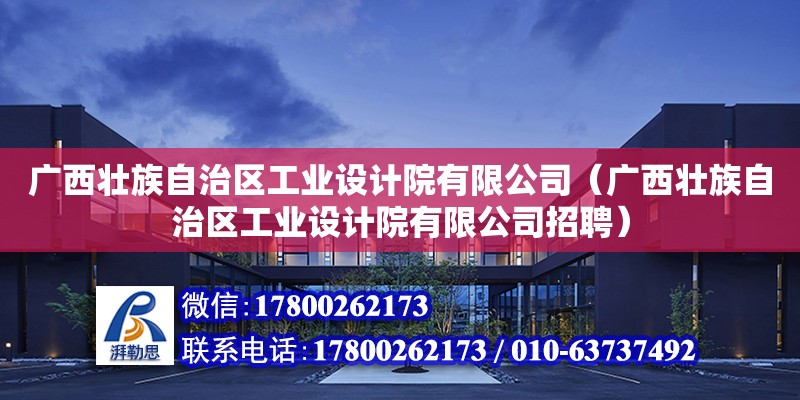 广西壮族自治区工业设计院有限公司（广西壮族自治区工业设计院有限公司招聘）

湃勒思

微信：17800262173

联系电话：17800262173 / 010-63737492